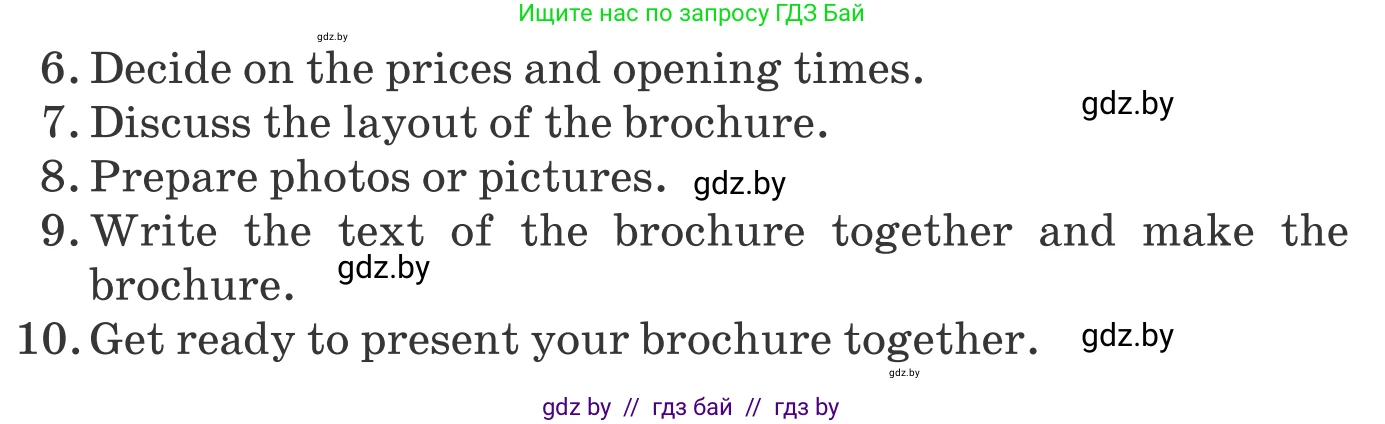 Ищите нас по запросу ГДЗ Бай

gdz.by

6. Decide on the prices and opening times.

gdz.by

7. Discuss the layout of the brochure.

8. Prepare photos or pictures. gdz.by

9. Write the text of the brochure together and make the brochure. gdz.by

10. Get ready to present your brochure together. gdz.by

gdz.by

gdz by // гдз бай // гдз by